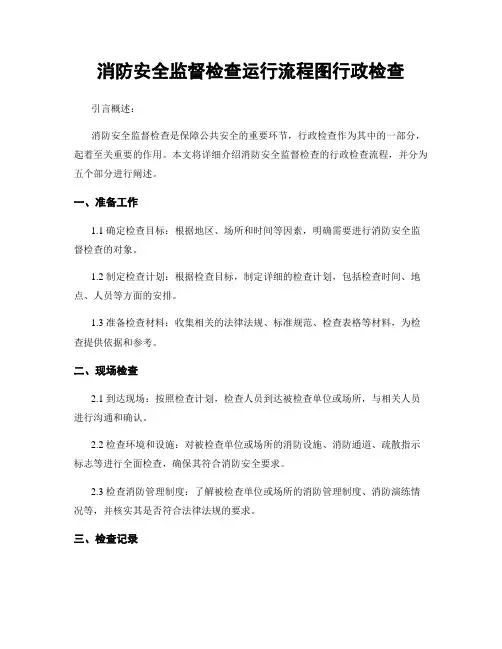 消防安全监督检查运行流程图行政检查

引言概述：

消防安全监督检查是保障公共安全的重要环节，行政检查作为其中的一部分，起着至关重要的作用。本文将详细介绍消防安全监督检查的行政检查流程，并分为五个部分进行阐述。

一、准备工作

1.1 确定检查目标：根据地区、场所和时间等因素，明确需要进行消防安全监督检查的对象。

1.2 制定检查计划：根据检查目标，制定详细的检查计划，包括检查时间、地点、人员等方面的安排。

1.3 准备检查材料：收集相关的法律法规、标准规范、检查表格等材料，为检查提供依据和参考。

二、现场检查

2.1 到达现场：按照检查计划，检查人员到达被检查单位或场所，与相关人员进行沟通和确认。

2.2 检查环境和设施：对被检查单位或场所的消防设施、消防通道、疏散指示标志等进行全面检查，确保其符合消防安全要求。

2.3 检查消防管理制度：了解被检查单位或场所的消防管理制度、消防演练情况等，并核实其是否符合法律法规的要求。

三、检查记录